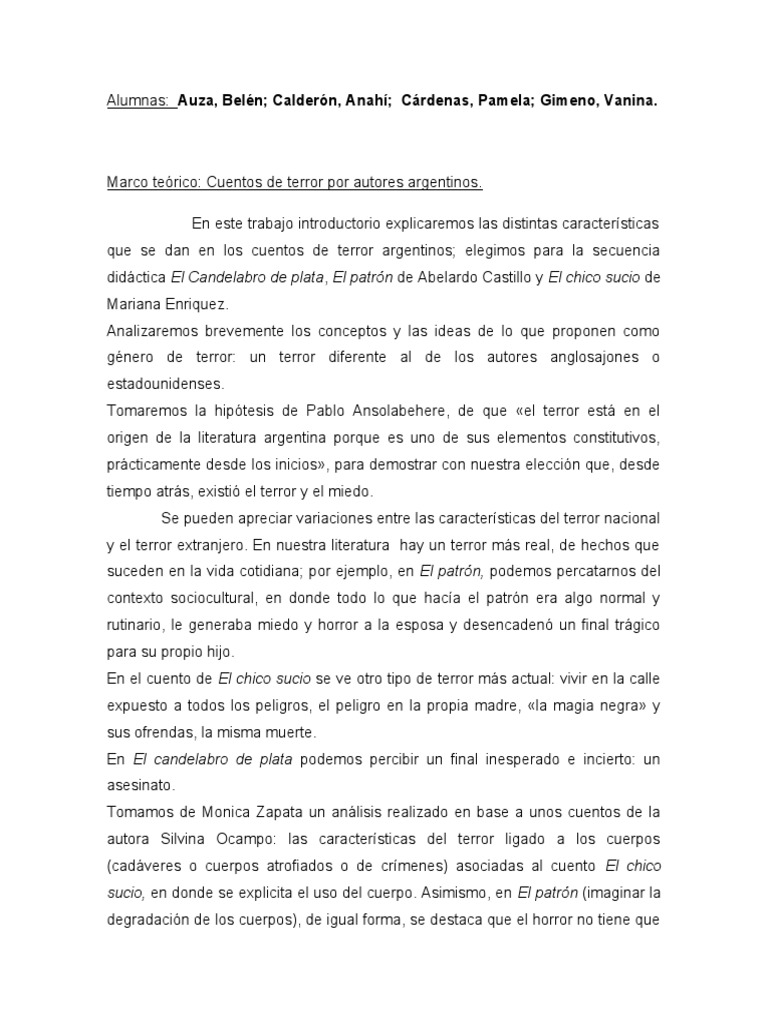 Alumnas: Auza, Belén; Calderón, Anahí; Cárdenas, Pamela; Gimeno, Vanina.

Marco teórico: Cuentos de terror por autores argentinos.

En este trabajo introductorio explicaremos las distintas características que se dan en los cuentos de terror argentinos; elegimos para la secuencia didáctica El Candelabro de plata, El patrón de Abelardo Castillo y El chico sucio de Mariana Enriquez.

Analizaremos brevemente los conceptos y las ideas de lo que proponen como género de terror: un terror diferente al de los autores anglosajones o estadounidenses.

Tomaremos la hipótesis de Pablo Ansolabehere, de que «el terror está en el origen de la literatura argentina porque es uno de sus elementos constitutivos, prácticamente desde los inicios», para demostrar con nuestra elección que, desde tiempo atrás, existió el terror y el miedo.

Se pueden apreciar variaciones entre las características del terror nacional y el terror extranjero. En nuestra literatura hay un terror más real, de hechos que suceden en la vida cotidiana; por ejemplo, en El patrón, podemos percatarnos del contexto sociocultural, en donde todo lo que hacía el patrón era algo normal y rutinario, le generaba miedo y horror a la esposa y desencadenó un final trágico para su propio hijo.

En el cuento de El chico sucio se ve otro tipo de terror más actual: vivir en la calle expuesto a todos los peligros, el peligro en la propia madre, «la magia negra» y sus ofrendas, la misma muerte.

En El candelabro de plata podemos percibir un final inesperado e incierto: un asesinato.

Tomamos de Monica Zapata un análisis realizado en base a unos cuentos de la autora Silvina Ocampo: las características del terror ligado a los cuerpos (cadáveres o cuerpos atrofiados o de crímenes) asociadas al cuento El chico sucio, en donde se explicita el uso del cuerpo. Asimismo, en El patrón (imaginar la degradación de los cuerpos), de igual forma, se destaca que el horror no tiene que